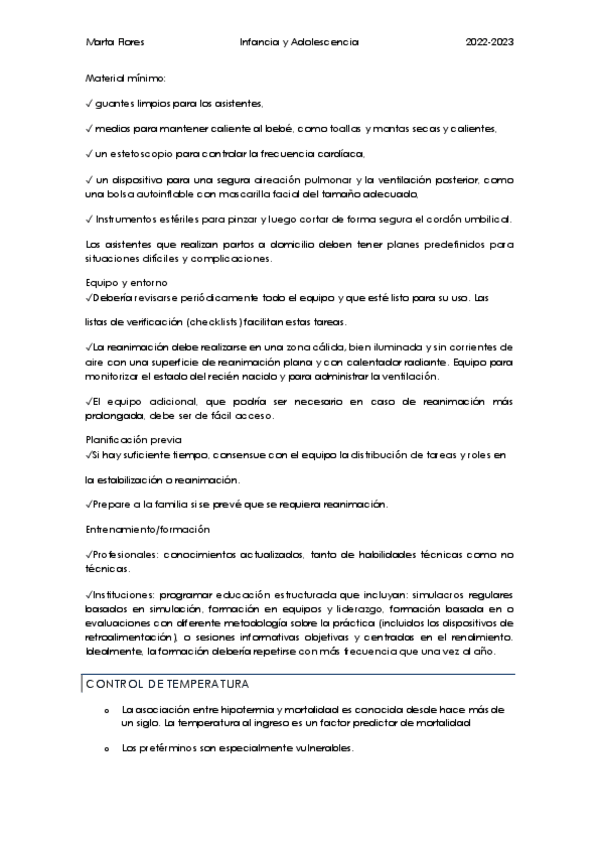 Marta Flores Infancia y Adolescencia 2022-2023

Material mínimo:

✓ guantes limpios para los asistentes,

✓ medios para mantener caliente al bebé, como toallas y mantas secas y calientes,

✓ un estetoscopio para controlar la frecuencia cardíaca,

✓ un dispositivo para una segura aireación pulmonar y la ventilación posterior, como una bolsa autoinflable con mascarilla facial del tamaño adecuado,

✓ Instrumentos estériles para pinzar y luego cortar de forma segura el cordón umbilical.

Los asistentes que realizan partos a domicilio deben tener planes predefinidos para situaciones difíciles y complicaciones.

Equipo y entorno
✓Debería revisarse periódicamente todo el equipo y que esté listo para su uso. Las

listas de verificación (checklists) facilitan estas tareas.

✓La reanimación debe realizarse en una zona cálida, bien iluminada y sin corrientes de aire con una superficie de reanimación plana y con calentador radiante. Equipo para monitorizar el estado del recién nacido y para administrar la ventilación.

✓El equipo adicional, que podría ser necesario en caso de reanimación más prolongada, debe ser de fácil acceso.

Planificación previa
✓Si hay suficiente tiempo, consensue con el equipo la distribución de tareas y roles en

la estabilización o reanimación.

✓Prepare a la familia si se prevé que se requiera reanimación.

Entrenamiento/formación

✓Profesionales: conocimientos actualizados, tanto de habilidades técnicas como no técnicas.

✓Instituciones: programar educación estructurada que incluyan: simulacros regulares basados en simulación, formación en equipos y liderazgo, formación basada en o evaluaciones con diferente metodología sobre la práctica (incluidos los dispositivos de retroalimentación), o sesiones informativas objetivas y centradas en el rendimiento. Idealmente, la formación debería repetirse con más frecuencia que una vez al año.

CONTROL DE TEMPERATURA

o La asociación entre hipotermia y mortalidad es conocida desde hace más de un siglo. La temperatura al ingreso es un factor predictor de mortalidad

o Los pretérminos son especialmente vulnerables.